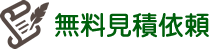 無料見積依頼